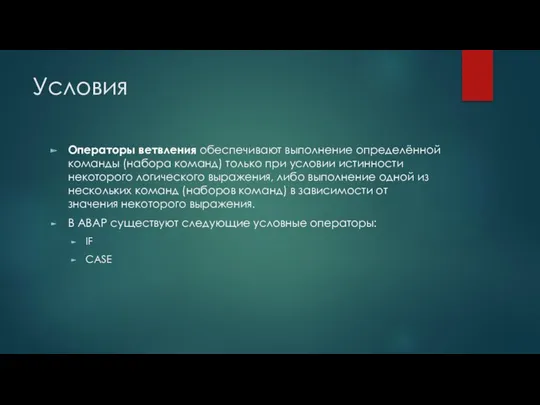 Условия

Операторы ветвления обеспечивают выполнение определённой команды (набора команд) только при условии истинности некоторого логического выражения, либо выполнение одной из нескольких команд (наборов команд) в зависимости от значения некоторого выражения.

В ABAP существуют следующие условные операторы:

IF

CASE